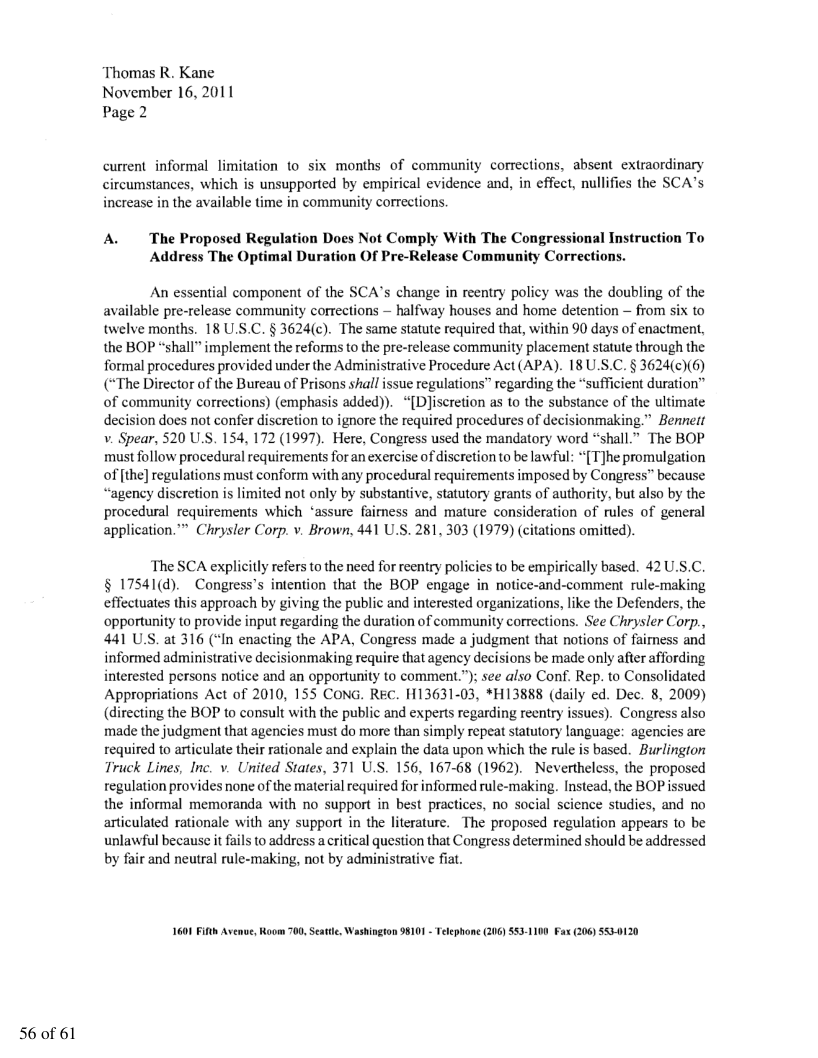 Thomas R. Kane
November 16, 2011
Page 2

current informal limitation to six months of community corrections, absent extraordinary circumstances, which is unsupported by empirical evidence and, in effect, nullifies the SCA's increase in the available time in community corrections.

A. The Proposed Regulation Does Not Comply With The Congressional Instruction To Address The Optimal Duration Of Pre-Release Community Corrections.

An essential component of the SCA's change in reentry policy was the doubling of the available pre-release community corrections – halfway houses and home detention – from six to twelve months. 18 U.S.C. § 3624(c). The same statute required that, within 90 days of enactment, the BOP "shall" implement the reforms to the pre-release community placement statute through the formal procedures provided under the Administrative Procedure Act (APA). 18 U.S.C. § 3624(c)(6) ("The Director of the Bureau of Prisons shall issue regulations" regarding the "sufficient duration" of community corrections) (emphasis added)). "[D]iscretion as to the substance of the ultimate decision does not confer discretion to ignore the required procedures of decisionmaking." Bennett v. Spear, 520 U.S. 154, 172 (1997). Here, Congress used the mandatory word "shall." The BOP must follow procedural requirements for an exercise of discretion to be lawful: "[T]he promulgation of [the] regulations must conform with any procedural requirements imposed by Congress" because "agency discretion is limited not only by substantive, statutory grants of authority, but also by the procedural requirements which 'assure fairness and mature consideration of rules of general application.'" Chrysler Corp. v. Brown, 441 U.S. 281, 303 (1979) (citations omitted).

The SCA explicitly refers to the need for reentry policies to be empirically based. 42 U.S.C. § 17541(d). Congress's intention that the BOP engage in notice-and-comment rule-making effectuates this approach by giving the public and interested organizations, like the Defenders, the opportunity to provide input regarding the duration of community corrections. See Chrysler Corp., 441 U.S. at 316 ("In enacting the APA, Congress made a judgment that notions of fairness and informed administrative decisionmaking require that agency decisions be made only after affording interested persons notice and an opportunity to comment."); see also Conf. Rep. to Consolidated Appropriations Act of 2010, 155 CONG. REC. H13631-03, *H13888 (daily ed. Dec. 8, 2009) (directing the BOP to consult with the public and experts regarding reentry issues). Congress also made the judgment that agencies must do more than simply repeat statutory language: agencies are required to articulate their rationale and explain the data upon which the rule is based. Burlington Truck Lines, Inc. v. United States, 371 U.S. 156, 167-68 (1962). Nevertheless, the proposed regulation provides none of the material required for informed rule-making. Instead, the BOP issued the informal memoranda with no support in best practices, no social science studies, and no articulated rationale with any support in the literature. The proposed regulation appears to be unlawful because it fails to address a critical question that Congress determined should be addressed by fair and neutral rule-making, not by administrative fiat.

1601 Fifth Avenue, Room 700, Seattle, Washington 98101 - Telephone (206) 553-1100 Fax (206) 553-0120

56 of 61